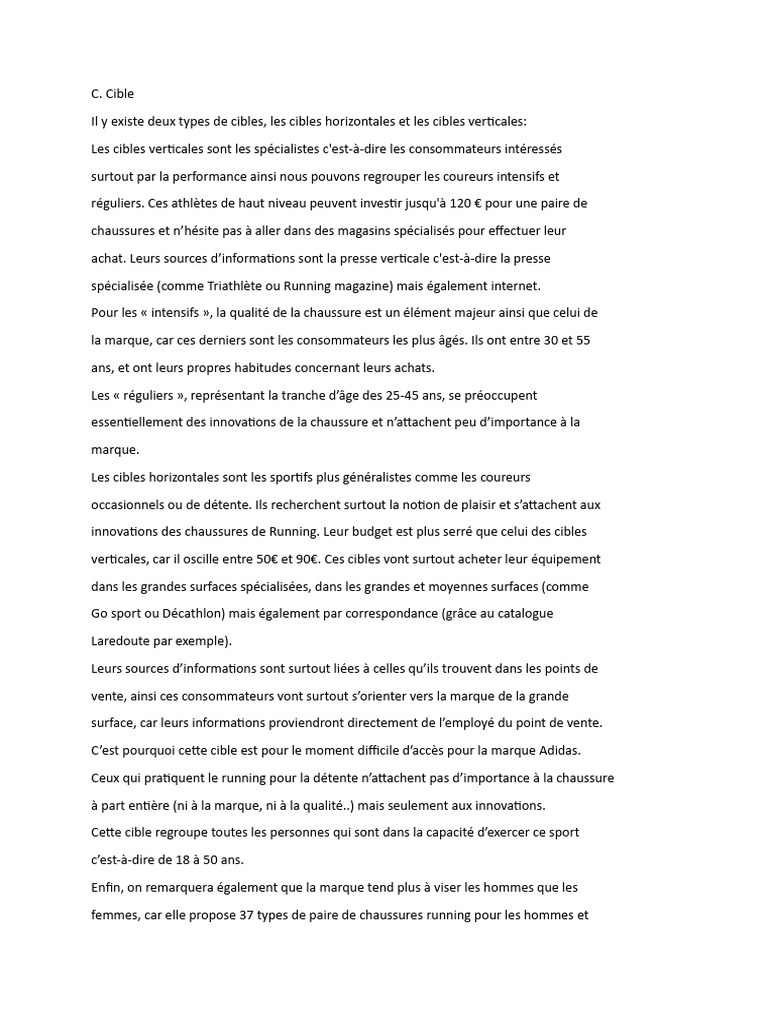 C. Cible

Il y existe deux types de cibles, les cibles horizontales et les cibles verticales:

Les cibles verticales sont les spécialistes c'est-à-dire les consommateurs intéressés surtout par la performance ainsi nous pouvons regrouper les coureurs intensifs et réguliers. Ces athlètes de haut niveau peuvent investir jusqu'à 120 € pour une paire de chaussures et n'hésite pas à aller dans des magasins spécialisés pour effectuer leur achat. Leurs sources d'informations sont la presse verticale c'est-à-dire la presse spécialisée (comme Triathlète ou Running magazine) mais également internet.

Pour les « intensifs », la qualité de la chaussure est un élément majeur ainsi que celui de la marque, car ces derniers sont les consommateurs les plus âgés. Ils ont entre 30 et 55 ans, et ont leurs propres habitudes concernant leurs achats.

Les « réguliers », représentant la tranche d'âge des 25-45 ans, se préoccupent essentiellement des innovations de la chaussure et n'attachent peu d'importance à la marque.

Les cibles horizontales sont les sportifs plus généralistes comme les coureurs occasionnels ou de détente. Ils recherchent surtout la notion de plaisir et s'attachent aux innovations des chaussures de Running. Leur budget est plus serré que celui des cibles verticales, car il oscille entre 50€ et 90€. Ces cibles vont surtout acheter leur équipement dans les grandes surfaces spécialisées, dans les grandes et moyennes surfaces (comme Go sport ou Décathlon) mais également par correspondance (grâce au catalogue Laredoute par exemple).

Leurs sources d'informations sont surtout liées à celles qu'ils trouvent dans les points de vente, ainsi ces consommateurs vont surtout s'orienter vers la marque de la grande surface, car leurs informations proviendront directement de l'employé du point de vente. C'est pourquoi cette cible est pour le moment difficile d'accès pour la marque Adidas.

Ceux qui pratiquent le running pour la détente n'attachent pas d'importance à la chaussure à part entière (ni à la marque, ni à la qualité..) mais seulement aux innovations.

Cette cible regroupe toutes les personnes qui sont dans la capacité d'exercer ce sport c'est-à-dire de 18 à 50 ans.

Enfin, on remarquera également que la marque tend plus à viser les hommes que les femmes, car elle propose 37 types de paire de chaussures running pour les hommes et